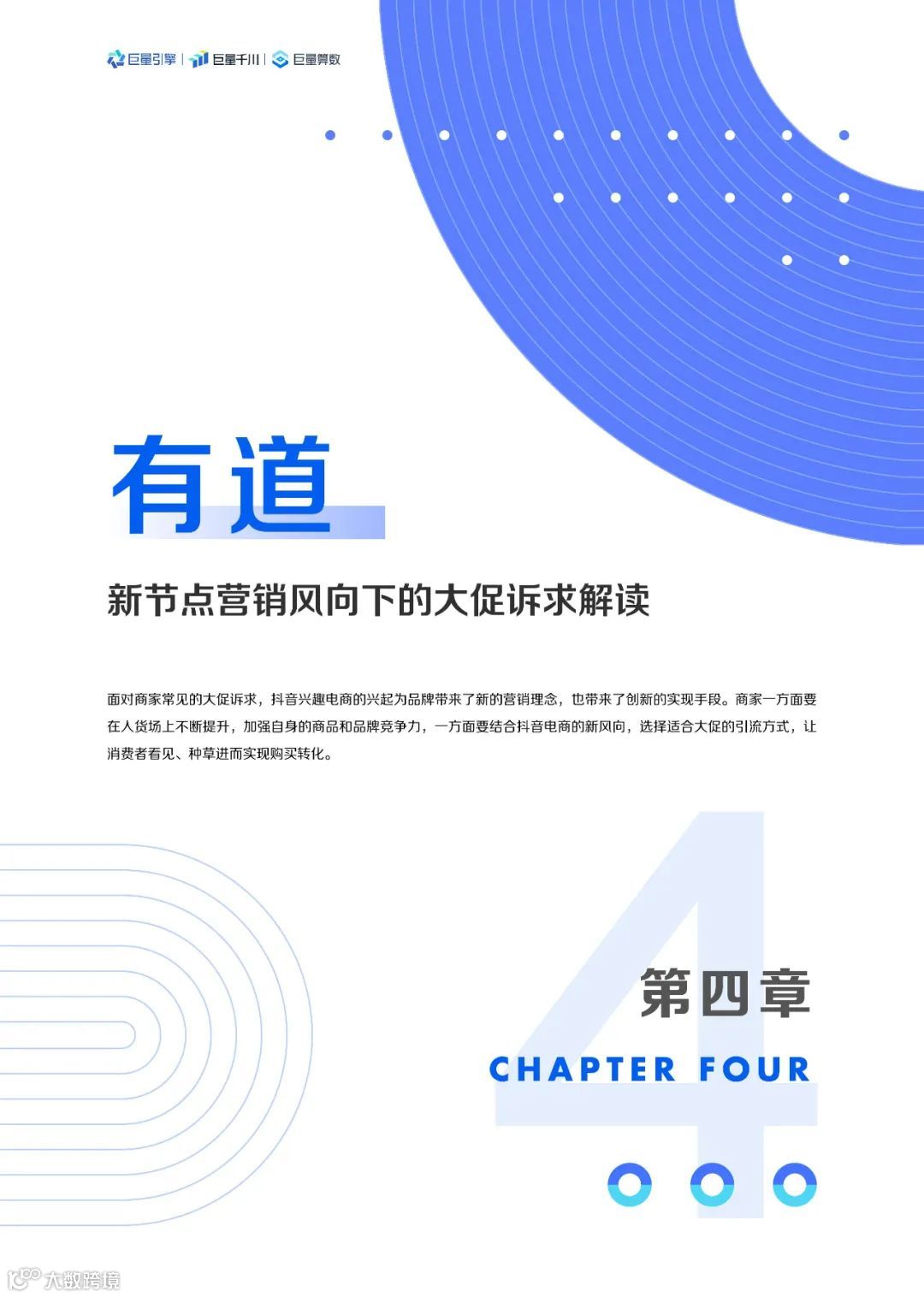 巨量引擎 | 巨量千川 | 巨量算数

有道

新节点营销风向下的大促诉求解读

面对商家常见的大促诉求，抖音兴趣电商的兴起为品牌带来了新的营销理念，也带来了创新的实现手段。商家一方面要在人货场上不断提升，加强自身的商品和品牌竞争力，一方面要结合抖音电商的新风向，选择适合大促的引流方式，让消费者看见、种草进而实现购买转化。

4

第四章

CHAPTER FOUR

大数跨境